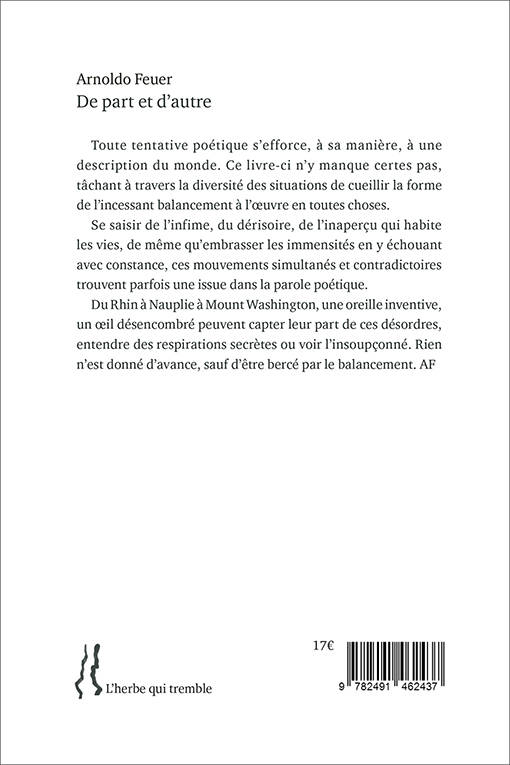 Arnoldo Feuer
De part et d'autre

Toute tentative poétique s'efforce, à sa manière, à une description du monde. Ce livre-ci n'y manque certes pas, tâchant à travers la diversité des situations de cueillir la forme de l'incessant balancement à l'œuvre en toutes choses.

Se saisir de l'infime, du dérisoire, de l'inaperçu qui habite les vies, de même qu'embrasser les immensités en y échouant avec constance, ces mouvements simultanés et contradictoires trouvent parfois une issue dans la parole poétique.

Du Rhin à Nauplie à Mount Washington, une oreille inventive, un œil désencombré peuvent capter leur part de ces désordres, entendre des respirations secrètes ou voir l'insoupçonné. Rien n'est donné d'avance, sauf d'être bercé par le balancement. AF

L'herbe qui tremble

17€

9 782491 462437